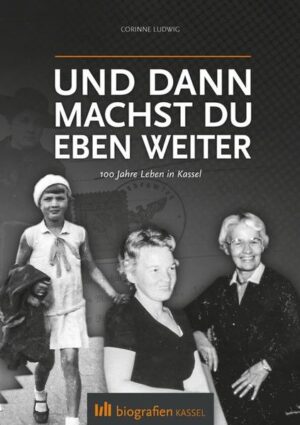 CORINNE LUDWIG

UND DANN MACHST DU EBEN WEITER

100 Jahre Leben in Kassel

biografien KASSEL